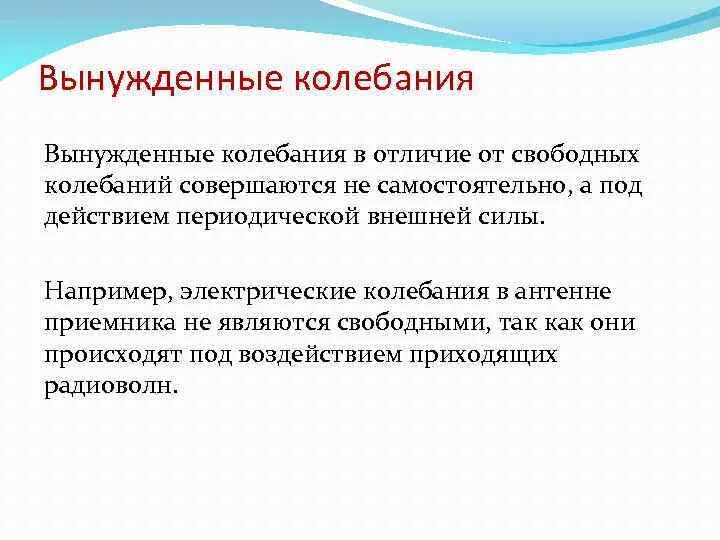 Вынужденные колебания

Вынужденные колебания в отличие от свободных колебаний совершаются не самостоятельно, а под действием периодической внешней силы.

Например, электрические колебания в антенне приемника не являются свободными, так как они происходят под воздействием приходящих радиоволн.